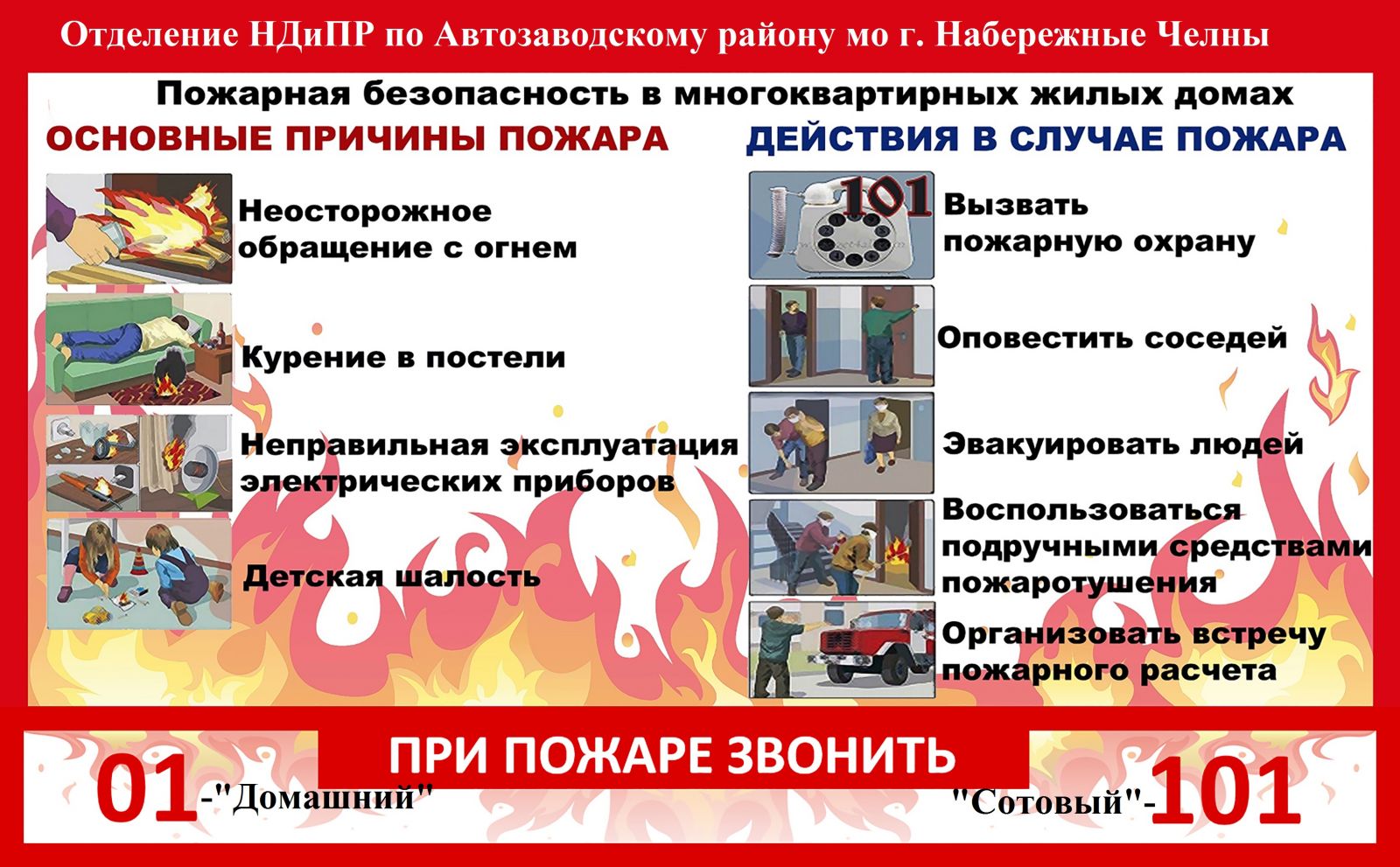 Отделение НДиПР по Автозаводскому району мо г. Набережные Челны

Пожарная безопасность в многоквартирных жилых домах

ОСНОВНЫЕ ПРИЧИНЫ ПОЖАРА

Неосторожное обращение с огнем

Курение в постели

Неправильная эксплуатация электрических приборов

Детская шалость

ДЕЙСТВИЯ В СЛУЧАЕ ПОЖАРА

101

Вызвать пожарную охрану

Оповестить соседей

Эвакуировать людей

Воспользоваться подручными средствами пожаротушения

Организовать встречу пожарного расчета

ПРИ ПОЖАРЕ ЗВОНИТЬ

01-"Домашний"

"Сотовый"-101